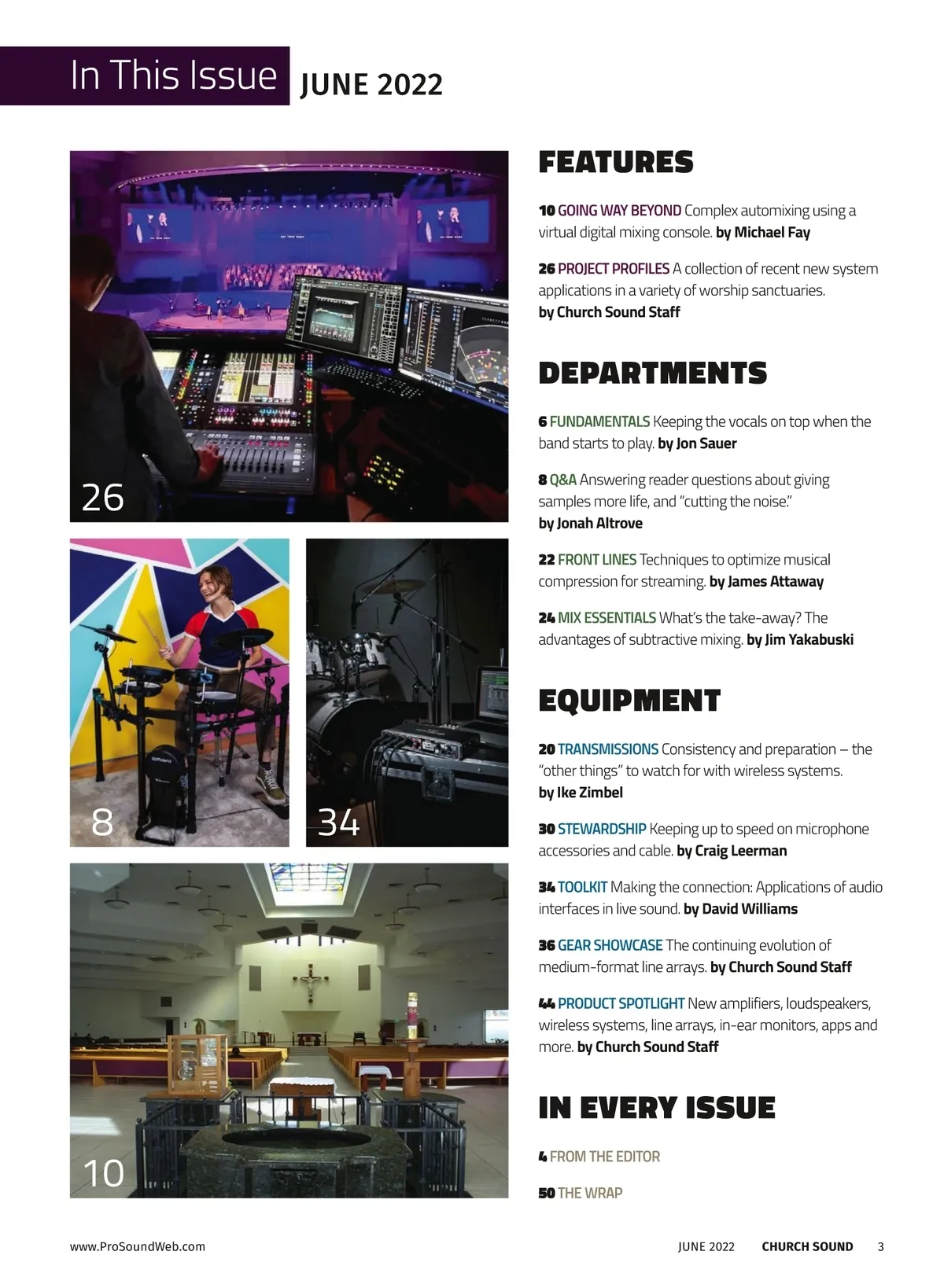 In This Issue JUNE 2022

26

8

34

10

FEATURES

10 GOING WAY BEYOND Complex automixing using a virtual digital mixing console. by Michael Fay

26 PROJECT PROFILES A collection of recent new system applications in a variety of worship sanctuaries. by Church Sound Staff

DEPARTMENTS

6 FUNDAMENTALS Keeping the vocals on top when the band starts to play. by Jon Sauer

8 Q&A Answering reader questions about giving samples more life, and "cutting the noise." by Jonah Altrove

22 FRONT LINES Techniques to optimize musical compression for streaming. by James Attaway

24 MIX ESSENTIALS What's the take-away? The advantages of subtractive mixing. by Jim Yakabuski

EQUIPMENT

20 TRANSMISSIONS Consistency and preparation – the "other things" to watch for with wireless systems. by Ike Zimbel

30 STEWARDSHIP Keeping up to speed on microphone accessories and cable. by Craig Leerman

34 TOOLKIT Making the connection: Applications of audio interfaces in live sound. by David Williams

36 GEAR SHOWCASE The continuing evolution of medium-format line arrays. by Church Sound Staff

44 PRODUCT SPOTLIGHT New amplifiers, loudspeakers, wireless systems, line arrays, in-ear monitors, apps and more. by Church Sound Staff

IN EVERY ISSUE

4 FROM THE EDITOR

50 THE WRAP

www.ProSoundWeb.com

JUNE 2022 CHURCH SOUND 3